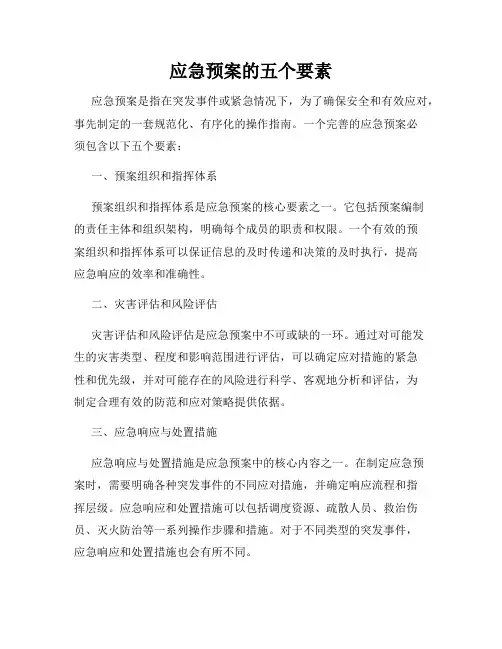 应急预案的五个要素

应急预案是指在突发事件或紧急情况下，为了确保安全和有效应对，事先制定的一套规范化、有序化的操作指南。一个完善的应急预案必须包含以下五个要素：

一、预案组织和指挥体系

预案组织和指挥体系是应急预案的核心要素之一。它包括预案编制的责任主体和组织架构，明确每个成员的职责和权限。一个有效的预案组织和指挥体系可以保证信息的及时传递和决策的及时执行，提高应急响应的效率和准确性。

二、灾害评估和风险评估

灾害评估和风险评估是应急预案中不可或缺的一环。通过对可能发生的灾害类型、程度和影响范围进行评估，可以确定应对措施的紧急性和优先级，并对可能存在的风险进行科学、客观地分析和评估，为制定合理有效的防范和应对策略提供依据。

三、应急响应与处置措施

应急响应与处置措施是应急预案中的核心内容之一。在制定应急预案时，需要明确各种突发事件的不同应对措施，并确定响应流程和指挥层级。应急响应和处置措施可以包括调度资源、疏散人员、救治伤员、灭火防治等一系列操作步骤和措施。对于不同类型的突发事件，应急响应和处置措施也会有所不同。